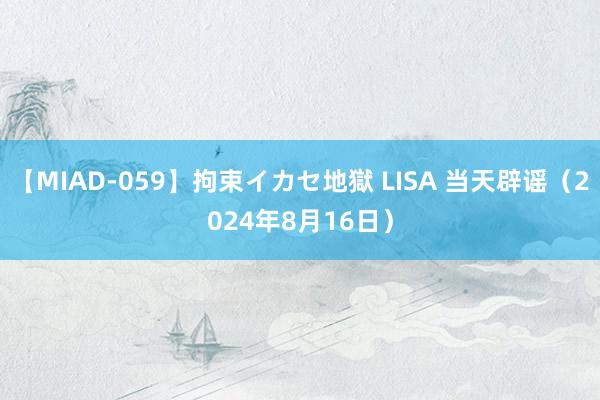 【MIAD-059】拘束イカセ地獄 LISA 当天辟谣（2024年8月16日）